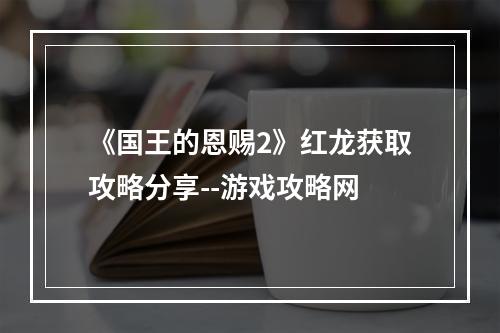 《国王的恩赐2》红龙获取攻略分享--游戏攻略网